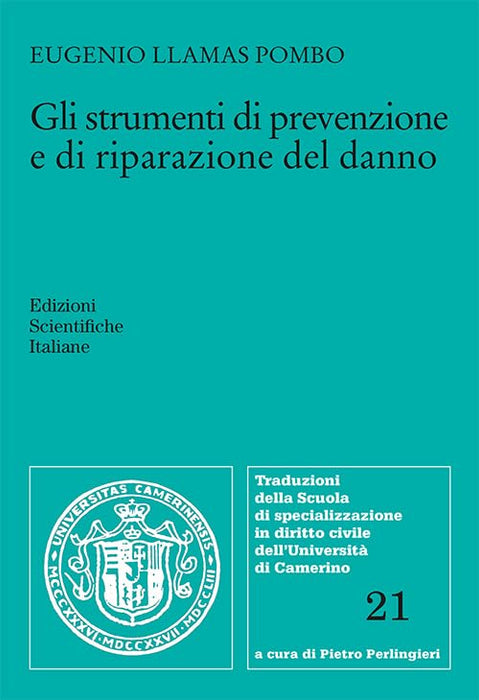 EUGENIO LLAMAS POMBO

Gli strumenti di prevenzione e di riparazione del danno

Edizioni
Scientifiche
Italiane

UNIVERSITAS CAMERINENSIS
MCCCXXXVI·MDCCXXVII·MDCCLIII

Traduzioni
della Scuola
di specializzazione
in diritto civile
dell'Università
di Camerino

21

a cura di Pietro Perlingieri